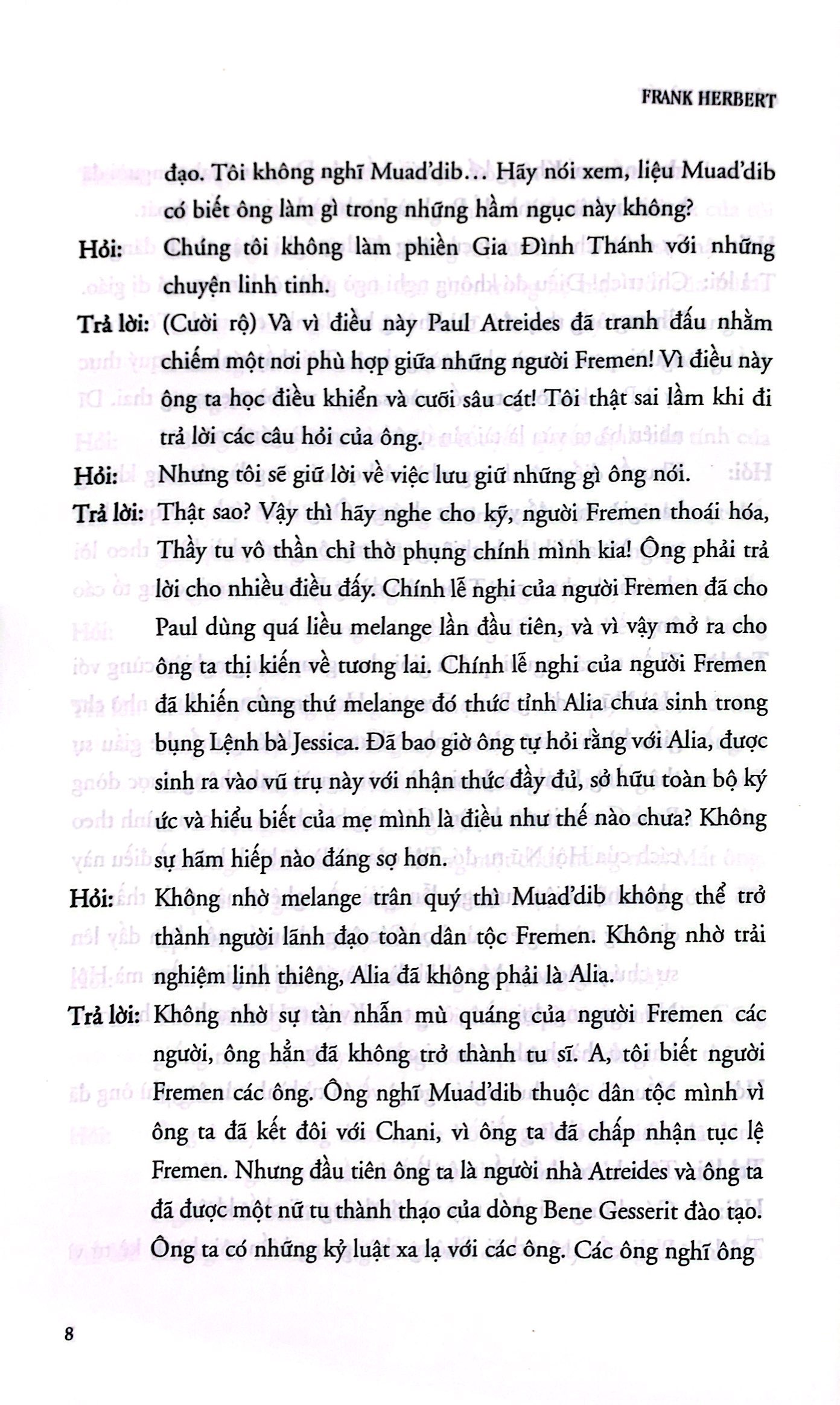 FRANK HERBERT

đạo. Tôi không nghĩ Muad'dib… Hãy nói xem, liệu Muad'dib có biết ông làm gì trong những hầm ngục này không?

Hỏi: Chúng tôi không làm phiền Gia Đình Thánh với những chuyện linh tinh.

Trả lời: (Cười rộ) Và vì điều này Paul Atreides đã tranh đấu nhằm chiếm một nơi phù hợp giữa những người Fremen! Vì điều này ông ta học điều khiển và cưỡi sâu cát! Tôi thật sai lầm khi đi trả lời các câu hỏi của ông.

Hỏi: Nhưng tôi sẽ giữ lời về việc lưu giữ những gì ông nói.

Trả lời: Thật sao? Vậy thì hãy nghe cho kỹ, người Fremen thoái hóa, Thầy tu vô thần chỉ thờ phụng chính mình kia! Ông phải trả lời cho nhiều điều đấy. Chính lễ nghi của người Fremen đã cho Paul dùng quá liều melange lần đầu tiên, và vì vậy mở ra cho ông ta thị kiến về tương lai. Chính lễ nghi của người Fremen đã khiến cùng thứ melange đó thức tỉnh Alia chưa sinh trong bụng Lệnh bà Jessica. Đã bao giờ ông tự hỏi rằng với Alia, được sinh ra vào vũ trụ này với nhận thức đầy đủ, sở hữu toàn bộ ký ức và hiểu biết của mẹ mình là điều như thế nào chưa? Không sự hãm hiếp nào đáng sợ hơn.

Hỏi: Không nhờ melange trân quý thì Muad'dib không thể trở thành người lãnh đạo toàn dân tộc Fremen. Không nhờ trải nghiệm linh thiêng, Alia đã không phải là Alia.

Trả lời: Không nhờ sự tàn nhẫn mù quáng của người Fremen các người, ông hẳn đã không trở thành tu sĩ. A, tôi biết người Fremen các ông. Ông nghĩ Muad'dib thuộc dân tộc mình vì ông ta đã kết đôi với Chani, vì ông ta đã chấp nhận tục lệ Fremen. Nhưng đầu tiên ông ta là người nhà Atreides và ông ta đã được một nữ tu thành thạo của dòng Bene Gesserit đào tạo. Ông ta có những kỷ luật xa lạ với các ông. Các ông nghĩ ông

8